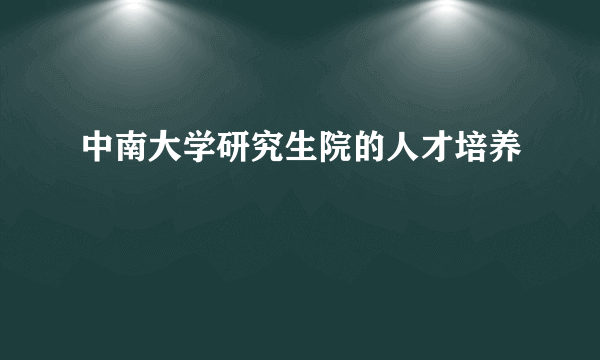 中南大学研究生院的人才培养